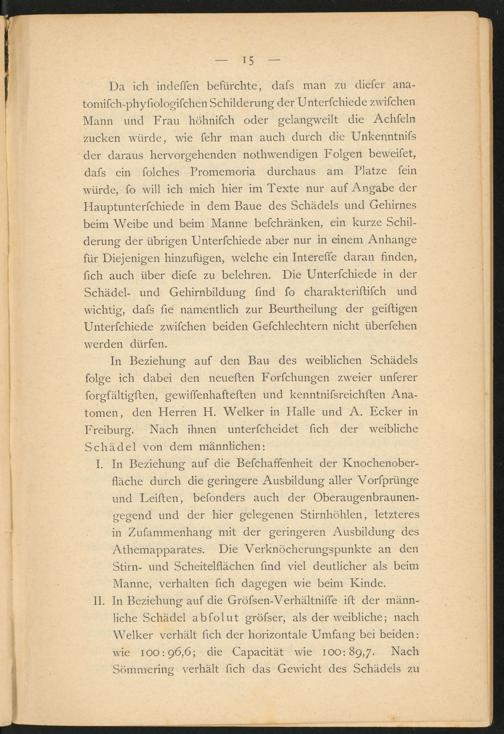 — 15 —

Da ich indeſſen befürchte, daſs man zu dieſer anatomiſch-phyſiologiſchen Schilderung der Unterſchiede zwiſchen Mann und Frau höhniſch oder gelangweilt die Achſeln zucken würde, wie ſehr man auch durch die Unkenntniſs der daraus hervorgehenden nothwendigen Folgen beweiſet, daſs ein ſolches Promemoria durchaus am Platze ſein würde, ſo will ich mich hier im Texte nur auf Angabe der Hauptunterſchiede in dem Baue des Schädels und Gehirnes beim Weibe und beim Manne beſchränken, ein kurze Schilderung der übrigen Unterſchiede aber nur in einem Anhange für Diejenigen hinzufügen, welche ein Intereſſe daran finden, ſich auch über dieſe zu belehren. Die Unterſchiede in der Schädel- und Gehirnbildung ſind ſo charakteriſtiſch und wichtig, daſs ſie namentlich zur Beurtheilung der geiſtigen Unterſchiede zwiſchen beiden Geſchlechtern nicht überſehen werden dürfen.

In Beziehung auf den Bau des weiblichen Schädels folge ich dabei den neueſten Forſchungen zweier unſerer ſorgfältigſten, gewiſſenhafteſten und kenntniſsreichſten Anatomen, den Herren H. Welker in Halle und A. Ecker in Freiburg. Nach ihnen unterſcheidet ſich der weibliche Schädel von dem männlichen:

I. In Beziehung auf die Beſchaffenheit der Knochenoberfläche durch die geringere Ausbildung aller Vorſprünge und Leiſten, beſonders auch der Oberaugenbraunengegend und der hier gelegenen Stirnhöhlen, letzteres in Zuſammenhang mit der geringeren Ausbildung des Athemapparates. Die Verknöcherungspunkte an den Stirn- und Scheitelflächen ſind viel deutlicher als beim Manne, verhalten ſich dagegen wie beim Kinde.

II. In Beziehung auf die Gröſsen-Verhältniſſe iſt der männliche Schädel abſolut gröſser, als der weibliche; nach Welker verhält ſich der horizontale Umfang bei beiden: wie 100:96,6; die Capacität wie 100:89,7. Nach Sömmering verhält ſich das Gewicht des Schädels zu